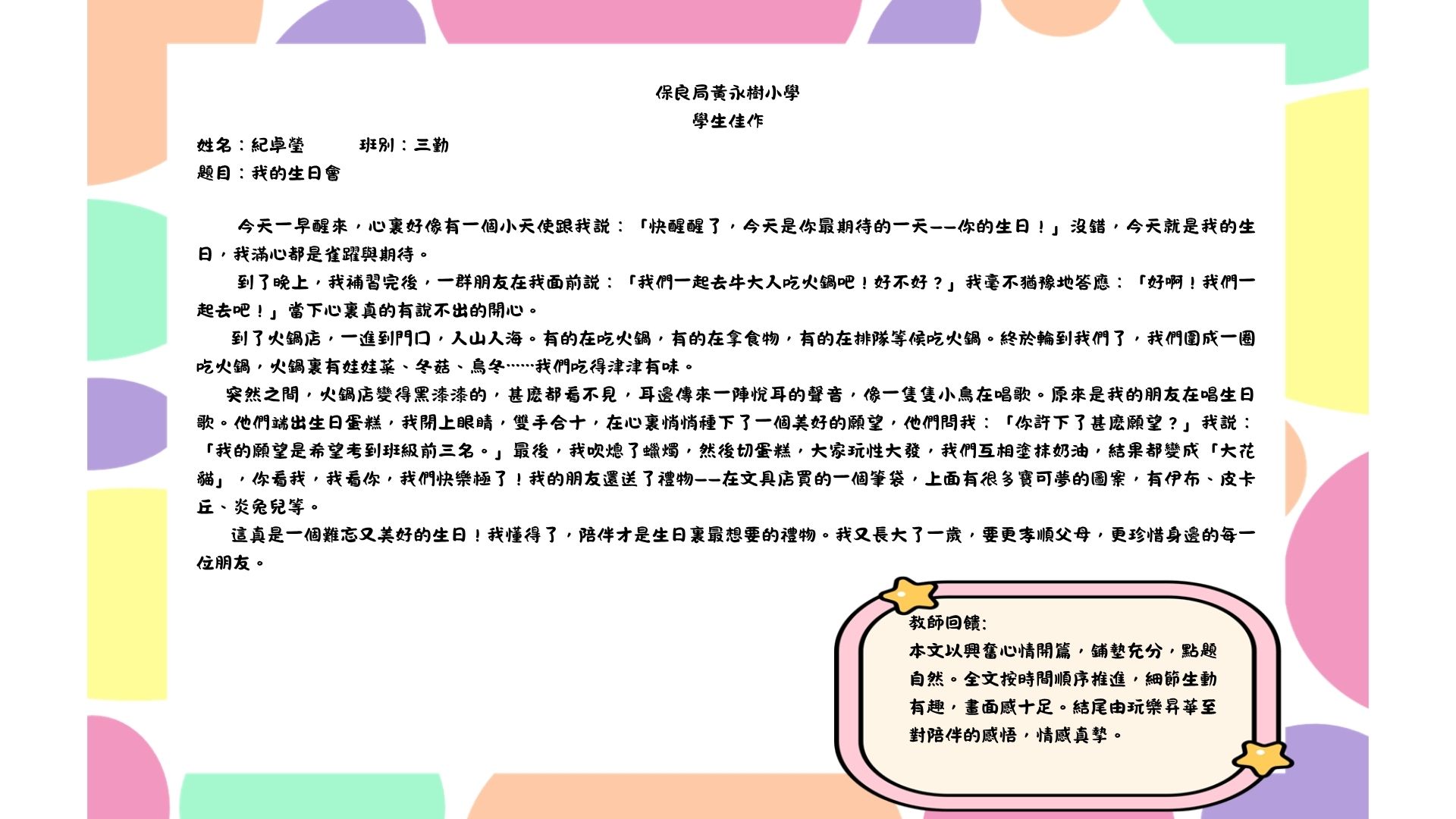 保良局黃永樹小學
學生佳作

姓名：紀卓瑩 班別：三勤
題目：我的生日會

今天一早醒來，心裏好像有一個小天使跟我說：「快醒醒了，今天是你最期待的一天——你的生日！」沒錯，今天就是我的生日，我滿心都是雀躍與期待。

到了晚上，我補習完後，一群朋友在我面前說：「我們一起去牛大人吃火鍋吧！好不好？」我毫不猶豫地答應：「好啊！我們一起去吧！」當下心裏真的有說不出的開心。

到了火鍋店，一進到門口，人山人海。有的在吃火鍋，有的在拿食物，有的在排隊等候吃火鍋。終於輪到我們了，我們圍成一圈吃火鍋，火鍋裏有娃娃菜、冬菇、烏冬……我們吃得津津有味。

突然之間，火鍋店變得黑漆漆的，甚麼都看不見，耳邊傳來一陣悅耳的聲音，像一隻隻小鳥在唱歌。原來是我的朋友在唱生日歌。他們端出生日蛋糕，我閉上眼睛，雙手合十，在心裏悄悄種下了一個美好的願望，他們問我：「你許下了甚麼願望？」我說：「我的願望是希望考到班級前三名。」最後，我吹熄了蠟燭，然後切蛋糕，大家玩性大發，我們互相塗抹奶油，結果都變成「大花貓」，你看我，我看你，我們快樂極了！我的朋友還送了禮物——在文具店買的一個筆袋，上面有很多寶可夢的圖案，有伊布、皮卡丘、炎兔兒等。

這真是一個難忘又美好的生日！我懂得了，陪伴才是生日裏最想要的禮物。我又長大了一歲，要更孝順父母，更珍惜身邊的每一位朋友。

教師回饋:
本文以興奮心情開篇，鋪墊充分，點題自然。全文按時間順序推進，細節生動有趣，畫面感十足。結尾由玩樂昇華至對陪伴的感悟，情感真摯。